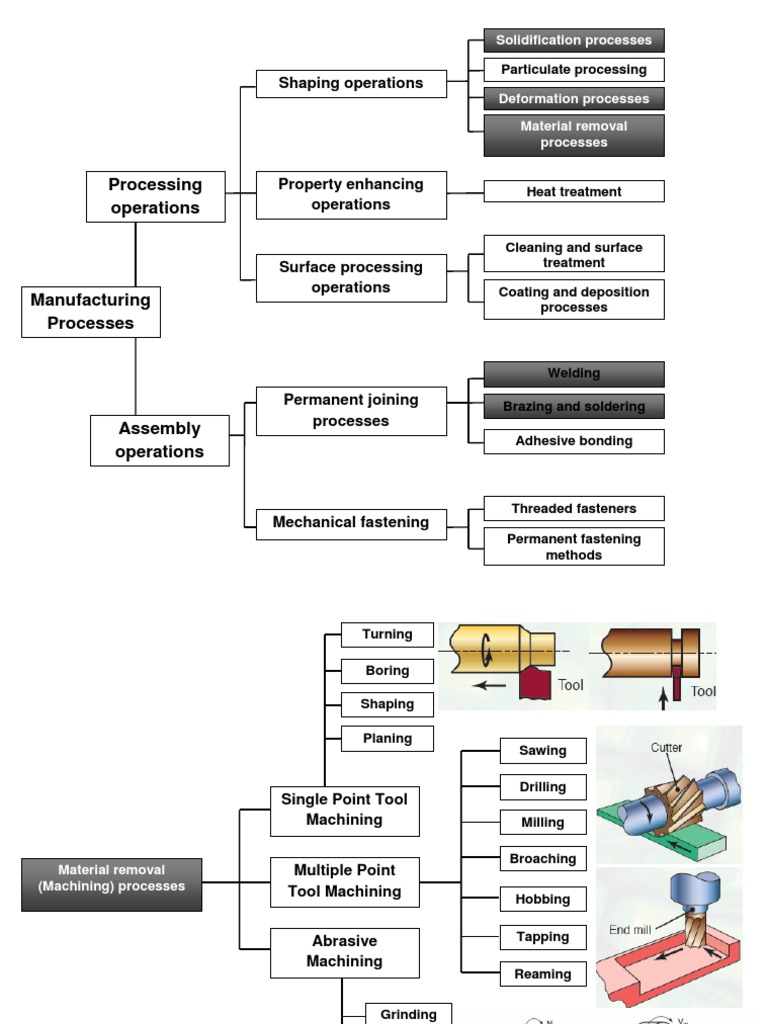 Manufacturing Processes

Processing operations

Shaping operations

Solidification processes

Particulate processing

Deformation processes

Material removal processes

Property enhancing operations

Heat treatment

Surface processing operations

Cleaning and surface treatment

Coating and deposition processes

Assembly operations

Permanent joining processes

Welding

Brazing and soldering

Adhesive bonding

Mechanical fastening

Threaded fasteners

Permanent fastening methods

Material removal (Machining) processes

Single Point Tool Machining

Turning

Boring

Shaping

Planing

Tool

Tool

Multiple Point Tool Machining

Sawing

Drilling

Milling

Broaching

Hobbing

Tapping

Reaming

Cutter

End mill

Abrasive Machining

Grinding